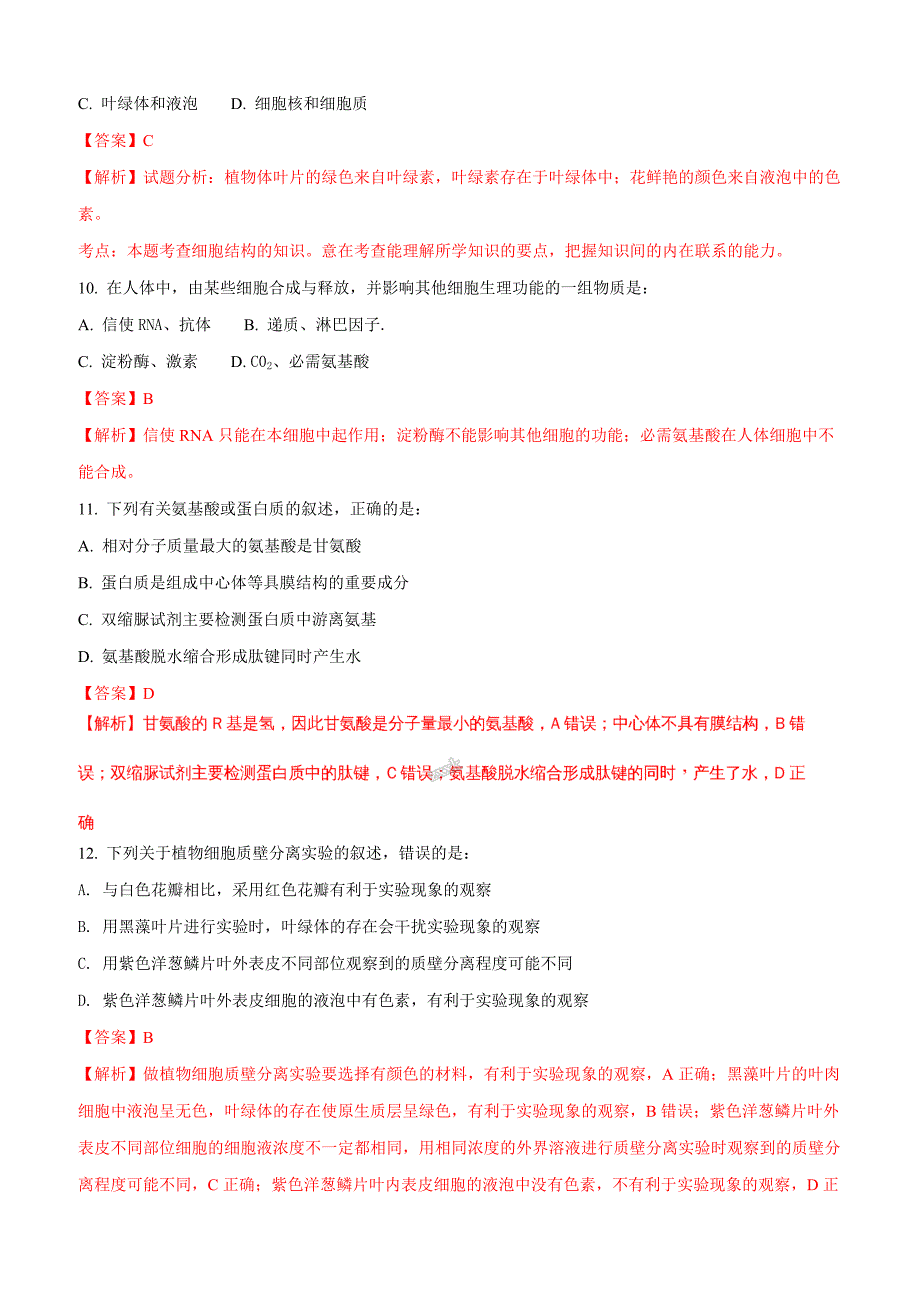 C. 叶绿体和液泡　　D. 细胞核和细胞质

【答案】C

【解析】试题分析：植物体叶片的绿色来自叶绿素，叶绿素存在于叶绿体中；花鲜艳的颜色来自液泡中的色素。

考点：本题考查细胞结构的知识。意在考查能理解所学知识的要点，把握知识间的内在联系的能力。

10. 在人体中，由某些细胞合成与释放，并影响其他细胞生理功能的一组物质是：

A. 信使 RNA、抗体　　B. 递质、淋巴因子.

C. 淀粉酶、激素　　D. $CO_2$、必需氨基酸

【答案】B

【解析】信使 RNA 只能在本细胞中起作用；淀粉酶不能影响其他细胞的功能；必需氨基酸在人体细胞中不能合成。

11. 下列有关氨基酸或蛋白质的叙述，正确的是：

A. 相对分子质量最大的氨基酸是甘氨酸

B. 蛋白质是组成中心体等具膜结构的重要成分

C. 双缩脲试剂主要检测蛋白质中游离氨基

D. 氨基酸脱水缩合形成肽键同时产生水

【答案】D

【解析】甘氨酸的 R 基是氢，因此甘氨酸是分子量最小的氨基酸，A 错误；中心体不具有膜结构，B 错误；双缩脲试剂主要检测蛋白质中的肽键，C 错误；氨基酸脱水缩合形成肽键的同时，产生了水，D 正确

12. 下列关于植物细胞质壁分离实验的叙述，错误的是：

A. 与白色花瓣相比，采用红色花瓣有利于实验现象的观察

B. 用黑藻叶片进行实验时，叶绿体的存在会干扰实验现象的观察

C. 用紫色洋葱鳞片叶外表皮不同部位观察到的质壁分离程度可能不同

D. 紫色洋葱鳞片叶外表皮细胞的液泡中有色素，有利于实验现象的观察

【答案】B

【解析】做植物细胞质壁分离实验要选择有颜色的材料，有利于实验现象的观察，A 正确；黑藻叶片的叶肉细胞中液泡呈无色，叶绿体的存在使原生质层呈绿色，有利于实验现象的观察，B 错误；紫色洋葱鳞片叶外表皮不同部位细胞的细胞液浓度不一定都相同，用相同浓度的外界溶液进行质壁分离实验时观察到的质壁分离程度可能不同，C 正确；紫色洋葱鳞片叶内表皮细胞的液泡中没有色素，不有利于实验现象的观察，D 正